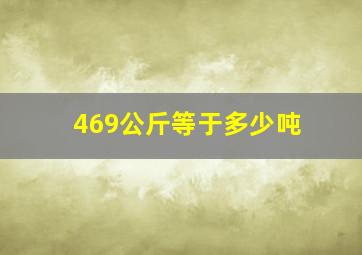 469公斤等于多少吨